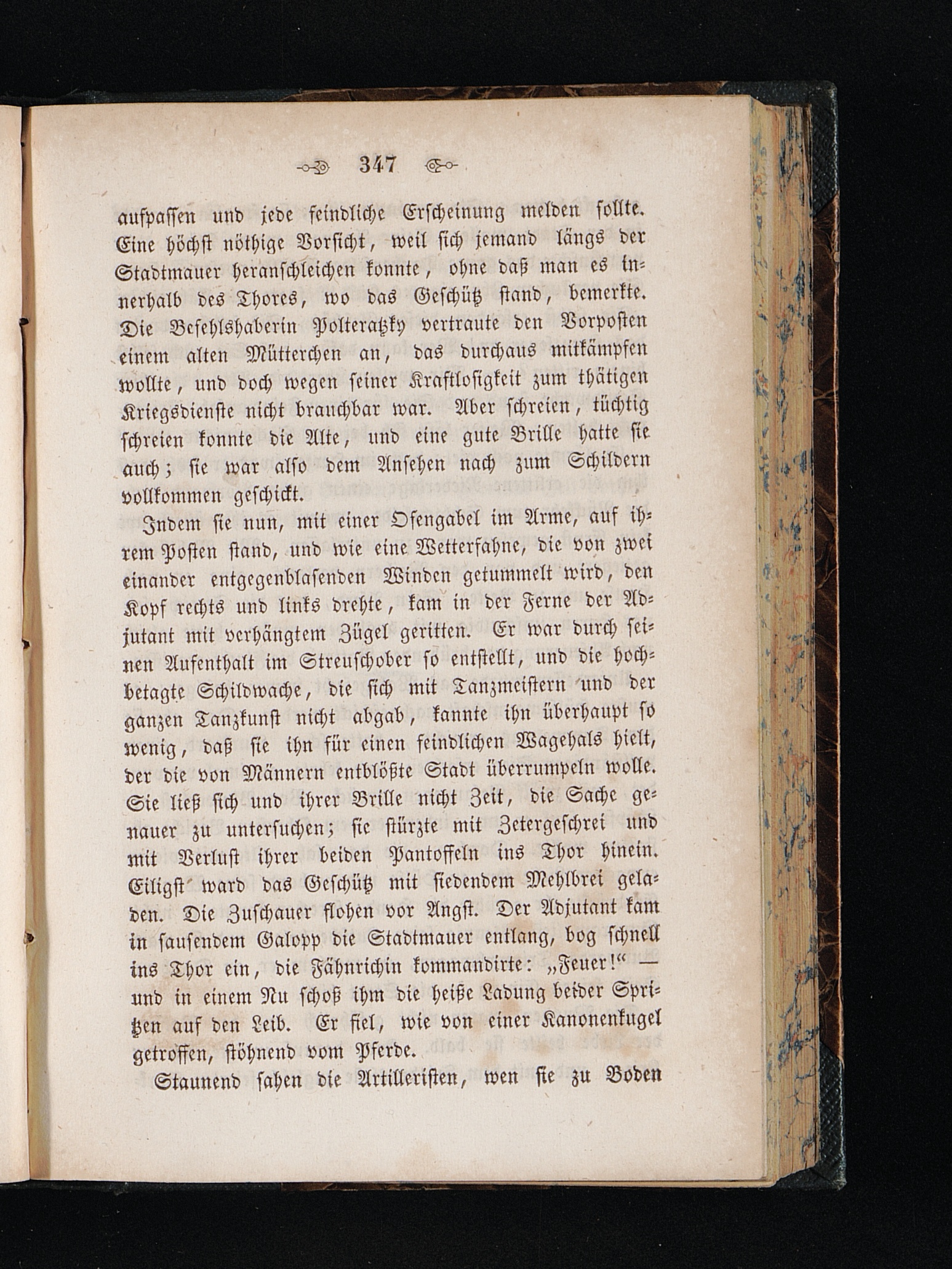 347

aufpassen und jede feindliche Erscheinung melden sollte. Eine höchst nöthige Vorsicht, weil sich jemand längs der Stadtmauer heranschleichen konnte, ohne daß man es innerhalb des Thores, wo das Geschütz stand, bemerkte. Die Befehlshaberin Polteratzky vertraute den Vorposten einem alten Mütterchen an, das durchaus mitkämpfen wollte, und doch wegen seiner Kraftlosigkeit zum thätigen Kriegsdienste nicht brauchbar war. Aber schreien, tüchtig schreien konnte die Alte, und eine gute Brille hatte sie auch; sie war also dem Ansehen nach zum Schildern vollkommen geschickt.

Indem sie nun, mit einer Ofengabel im Arme, auf ihrem Posten stand, und wie eine Wetterfahne, die von zwei einander entgegenblasenden Winden getummelt wird, den Kopf rechts und links drehte, kam in der Ferne der Adjutant mit verhängtem Zügel geritten. Er war durch seinen Aufenthalt im Streuschober so entstellt, und die hochbetagte Schildwache, die sich mit Tanzmeistern und der ganzen Tanzkunst nicht abgab, kannte ihn überhaupt so wenig, daß sie ihn für einen feindlichen Wagehals hielt, der die von Männern entblößte Stadt überrumpeln wolle. Sie ließ sich und ihrer Brille nicht Zeit, die Sache genauer zu untersuchen; sie stürzte mit Zetergeschrei und mit Verlust ihrer beiden Pantoffeln ins Thor hinein. Eiligst ward das Geschütz mit siedendem Mehlbrei geladen. Die Zuschauer flohen vor Angst. Der Adjutant kam in sausendem Galopp die Stadtmauer entlang, bog schnell ins Thor ein, die Fähnrichin kommandirte: „Feuer!“ — und in einem Nu schoß ihm die heiße Ladung beider Spritzen auf den Leib. Er fiel, wie von einer Kanonenkugel getroffen, stöhnend vom Pferde.

Staunend sahen die Artilleristen, wen sie zu Boden